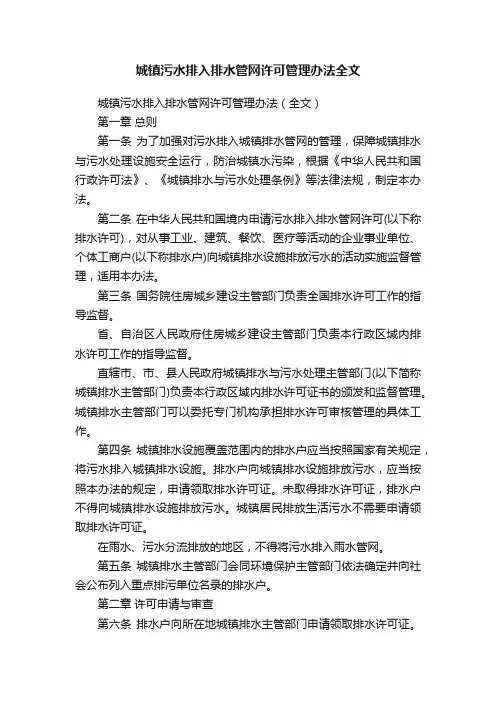 城镇污水排入排水管网许可管理办法全文

城镇污水排入排水管网许可管理办法（全文）

第一章 总则

第一条 为了加强对污水排入城镇排水管网的管理，保障城镇排水与污水处理设施安全运行，防治城镇水污染，根据《中华人民共和国行政许可法》、《城镇排水与污水处理条例》等法律法规，制定本办法。

第二条 在中华人民共和国境内申请污水排入排水管网许可(以下称排水许可)，对从事工业、建筑、餐饮、医疗等活动的企业事业单位、个体工商户(以下称排水户)向城镇排水设施排放污水的活动实施监督管理，适用本办法。

第三条 国务院住房城乡建设主管部门负责全国排水许可工作的指导监督。

省、自治区人民政府住房城乡建设主管部门负责本行政区域内排水许可工作的指导监督。

直辖市、市、县人民政府城镇排水与污水处理主管部门(以下简称城镇排水主管部门)负责本行政区域内排水许可证书的颁发和监督管理。城镇排水主管部门可以委托专门机构承担排水许可审核管理的具体工作。

第四条 城镇排水设施覆盖范围内的排水户应当按照国家有关规定，将污水排入城镇排水设施。排水户向城镇排水设施排放污水，应当按照本办法的规定，申请领取排水许可证。未取得排水许可证，排水户不得向城镇排水设施排放污水。城镇居民排放生活污水不需要申请领取排水许可证。

在雨水、污水分流排放的地区，不得将污水排入雨水管网。

第五条 城镇排水主管部门会同环境保护主管部门依法确定并向社会公布列入重点排污单位名录的排水户。

第二章 许可申请与审查

第六条 排水户向所在地城镇排水主管部门申请领取排水许可证。